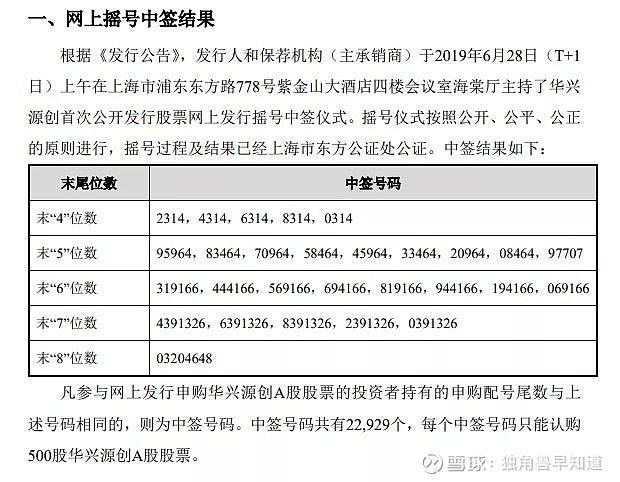 一、网上摇号中签结果

根据《发行公告》，发行人和保荐机构（主承销商）于2019年6月28日（T+1日）上午在上海市浦东东方路778号紫金山大酒店四楼会议室海棠厅主持了华兴源创首次公开发行股票网上发行摇号中签仪式。摇号仪式按照公开、公平、公正的原则进行，摇号过程及结果已经上海市东方公证处公证。中签结果如下：

| 末尾位数 | 中签号码 |
|---|---|
| 末“4”位数 | 2314，4314，6314，8314，0314 |
| 末“5”位数 | 95964，83464，70964，58464，45964，33464，20964，08464，97707 |
| 末“6”位数 | 319166，444166，569166，694166，819166，944166，194166，069166 |
| 末“7”位数 | 4391326，6391326，8391326，2391326，0391326 |
| 末“8”位数 | 03204648 |

凡参与网上发行申购华兴源创A股股票的投资者持有的申购配号尾数与上述号码相同的，则为中签号码。中签号码共有22,929个，每个中签号码只能认购500股华兴源创A股股票。

雪球：独角兽早知道